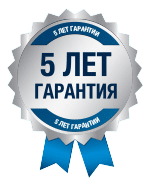 5 ЛЕТ ГАРАНТИИ

5 ЛЕТ ГАРАНТИЯ

5 ЛЕТ ГАРАНТИИ